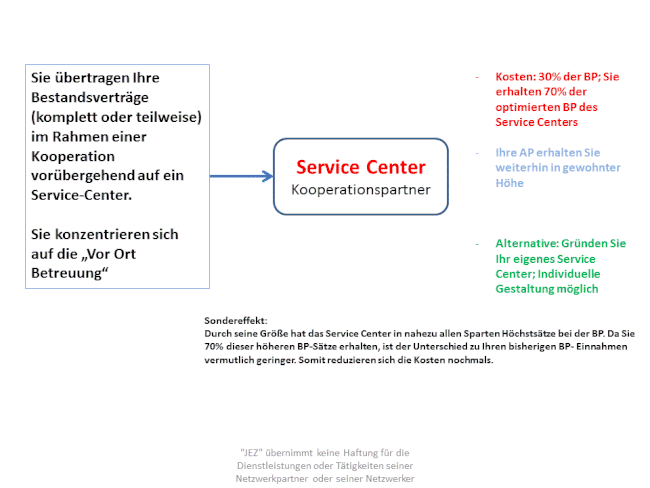 Sie übertragen Ihre Bestandsverträge (komplett oder teilweise) im Rahmen einer Kooperation vorübergehend auf ein Service-Center.

Sie konzentrieren sich auf die „Vor Ort Betreuung“

Service Center
Kooperationspartner

- Kosten: 30% der BP; Sie erhalten 70% der optimierten BP des Service Centers

- Ihre AP erhalten Sie weiterhin in gewohnter Höhe

- Alternative: Gründen Sie Ihr eigenes Service Center; Individuelle Gestaltung möglich

Sondereffekt:
Durch seine Größe hat das Service Center in nahezu allen Sparten Höchstsätze bei der BP. Da Sie 70% dieser höheren BP-Sätze erhalten, ist der Unterschied zu Ihren bisherigen BP- Einnahmen vermutlich geringer. Somit reduzieren sich die Kosten nochmals.

"JEZ" übernimmt keine Haftung für die Dienstleistungen oder Tätigkeiten seiner Netzwerkpartner oder seiner Netzwerker